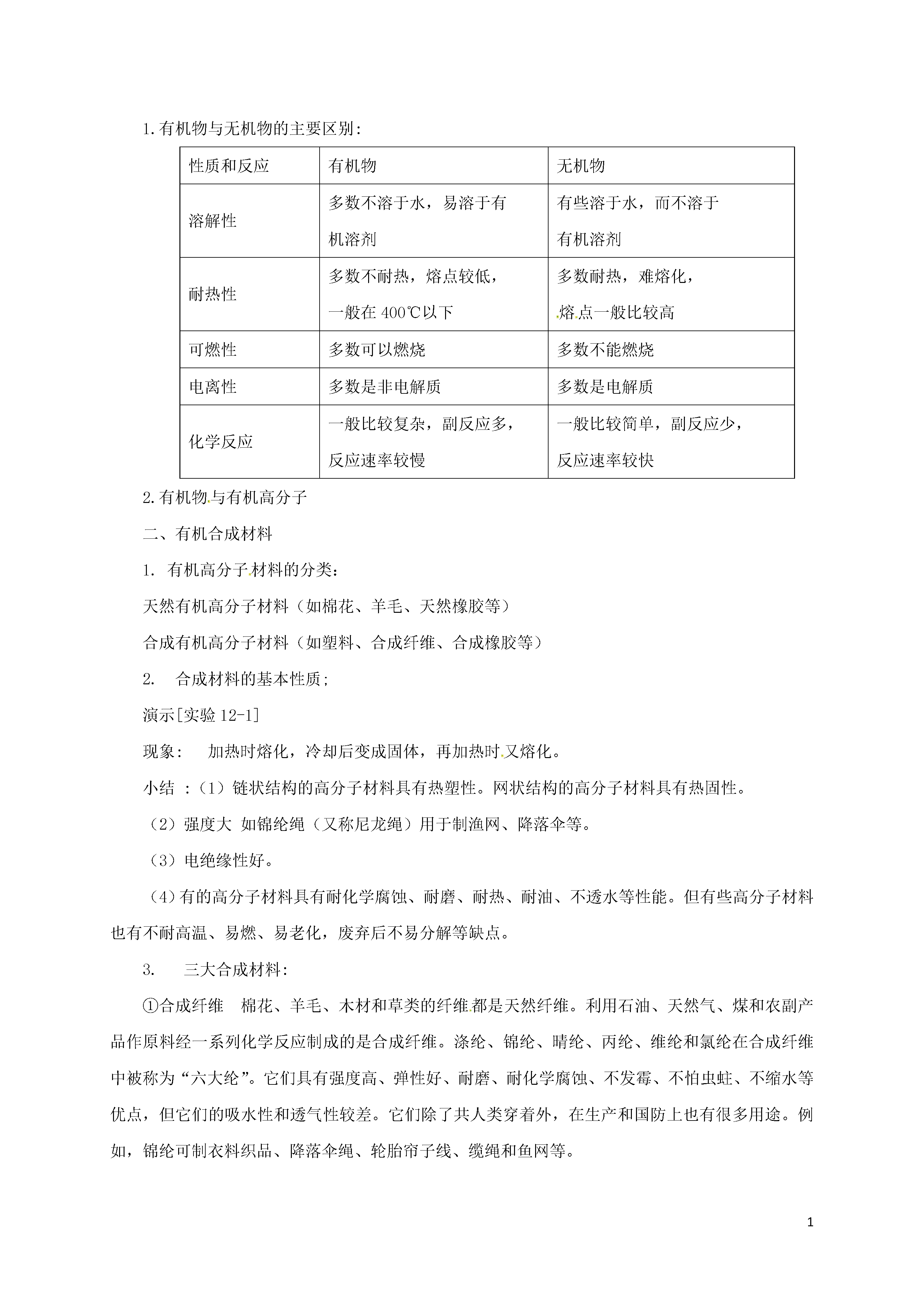 1.有机物与无机物的主要区别：

| 性质和反应 | 有机物 | 无机物 |
|---|---|---|
| 溶解性 | 多数不溶于水，易溶于有机溶剂 | 有些溶于水，而不溶于有机溶剂 |
| 耐热性 | 多数不耐热，熔点较低，一般在 400℃以下 | 多数耐热，难熔化，熔点一般比较高 |
| 可燃性 | 多数可以燃烧 | 多数不能燃烧 |
| 电离性 | 多数是非电解质 | 多数是电解质 |
| 化学反应 | 一般比较复杂，副反应多，反应速率较慢 | 一般比较简单，副反应少，反应速率较快 |

2.有机物与有机高分子

二、有机合成材料

1. 有机高分子材料的分类：

天然有机高分子材料（如棉花、羊毛、天然橡胶等）

合成有机高分子材料（如塑料、合成纤维、合成橡胶等）

2. 合成材料的基本性质；

演示[实验 12-1]

现象： 加热时熔化，冷却后变成固体，再加热时又熔化。

小结 ：（1）链状结构的高分子材料具有热塑性。网状结构的高分子材料具有热固性。

（2）强度大 如锦纶绳（又称尼龙绳）用于制渔网、降落伞等。

（3）电绝缘性好。

（4）有的高分子材料具有耐化学腐蚀、耐磨、耐热、耐油、不透水等性能。但有些高分子材料也有不耐高温、易燃、易老化，废弃后不易分解等缺点。

3. 三大合成材料：

①合成纤维 棉花、羊毛、木材和草类的纤维都是天然纤维。利用石油、天然气、煤和农副产品作原料经一系列化学反应制成的是合成纤维。涤纶、锦纶、晴纶、丙纶、维纶和氯纶在合成纤维中被称为“六大纶”。它们具有强度高、弹性好、耐磨、耐化学腐蚀、不发霉、不怕虫蛀、不缩水等优点，但它们的吸水性和透气性较差。它们除了共人类穿着外，在生产和国防上也有很多用途。例如，锦纶可制衣料织品、降落伞绳、轮胎帘子线、缆绳和鱼网等。

1